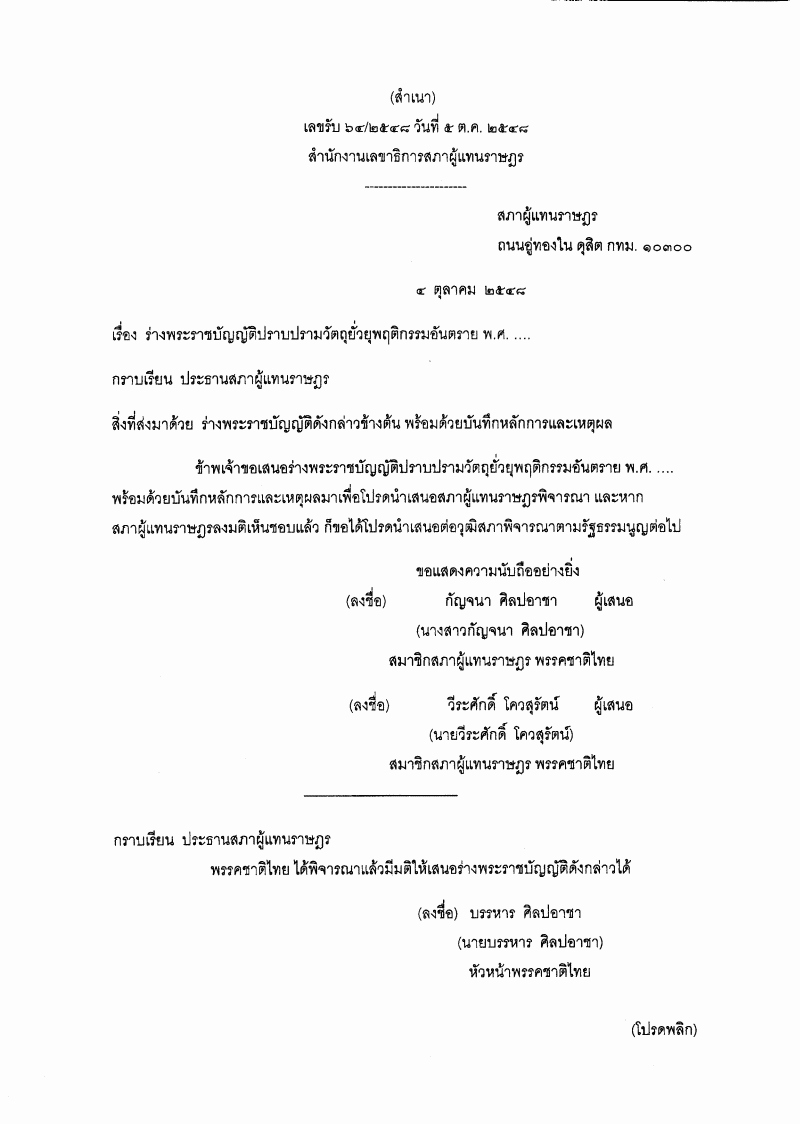 (สำเนา)
เลขรับ ๖๔/๒๕๔๘ วันที่ ๕ ต.ค. ๒๕๔๘
สำนักงานเลขาธิการสภาผู้แทนราษฎร
----------------------

สภาผู้แทนราษฎร
ถนนอู่ทองใน ดุสิต กทม. ๑๐๓๐๐

๔ ตุลาคม ๒๕๔๘

เรื่อง ร่างพระราชบัญญัติปราบปรามวัตถุยั่วยุพฤติกรรมอันตราย พ.ศ. ....

กราบเรียน ประธานสภาผู้แทนราษฎร

สิ่งที่ส่งมาด้วย ร่างพระราชบัญญัติดังกล่าวข้างต้น พร้อมด้วยบันทึกหลักการและเหตุผล

ข้าพเจ้าขอเสนอร่างพระราชบัญญัติปราบปรามวัตถุยั่วยุพฤติกรรมอันตราย พ.ศ. .... พร้อมด้วยบันทึกหลักการและเหตุผลมาเพื่อโปรดนำเสนอสภาผู้แทนราษฎรพิจารณา และหากสภาผู้แทนราษฎรลงมติเห็นชอบแล้ว ก็ขอได้โปรดนำเสนอต่อวุฒิสภาพิจารณาตามรัฐธรรมนูญต่อไป

ขอแสดงความนับถืออย่างยิ่ง
(ลงชื่อ) กัญจนา ศิลปอาชา ผู้เสนอ
(นางสาวกัญจนา ศิลปอาชา)
สมาชิกสภาผู้แทนราษฎร พรรคชาติไทย

(ลงชื่อ) วีระศักดิ์ โควสุรัตน์ ผู้เสนอ
(นายวีระศักดิ์ โควสุรัตน์)
สมาชิกสภาผู้แทนราษฎร พรรคชาติไทย

กราบเรียน ประธานสภาผู้แทนราษฎร
พรรคชาติไทย ได้พิจารณาแล้วมีมติให้เสนอร่างพระราชบัญญัติดังกล่าวได้

(ลงชื่อ) บรรหาร ศิลปอาชา
(นายบรรหาร ศิลปอาชา)
หัวหน้าพรรคชาติไทย

(โปรดพลิก)